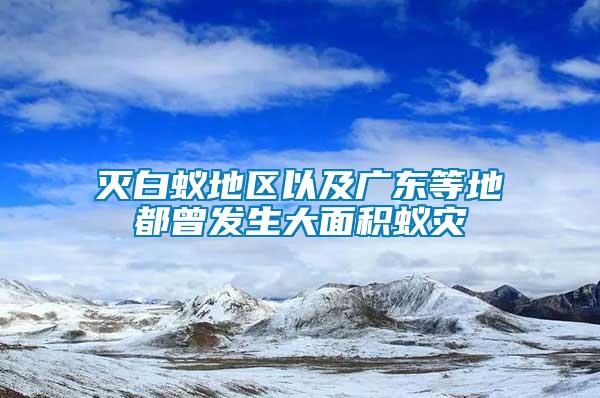 灭白蚁地区以及广东等地
都曾发生大面积蚁灾